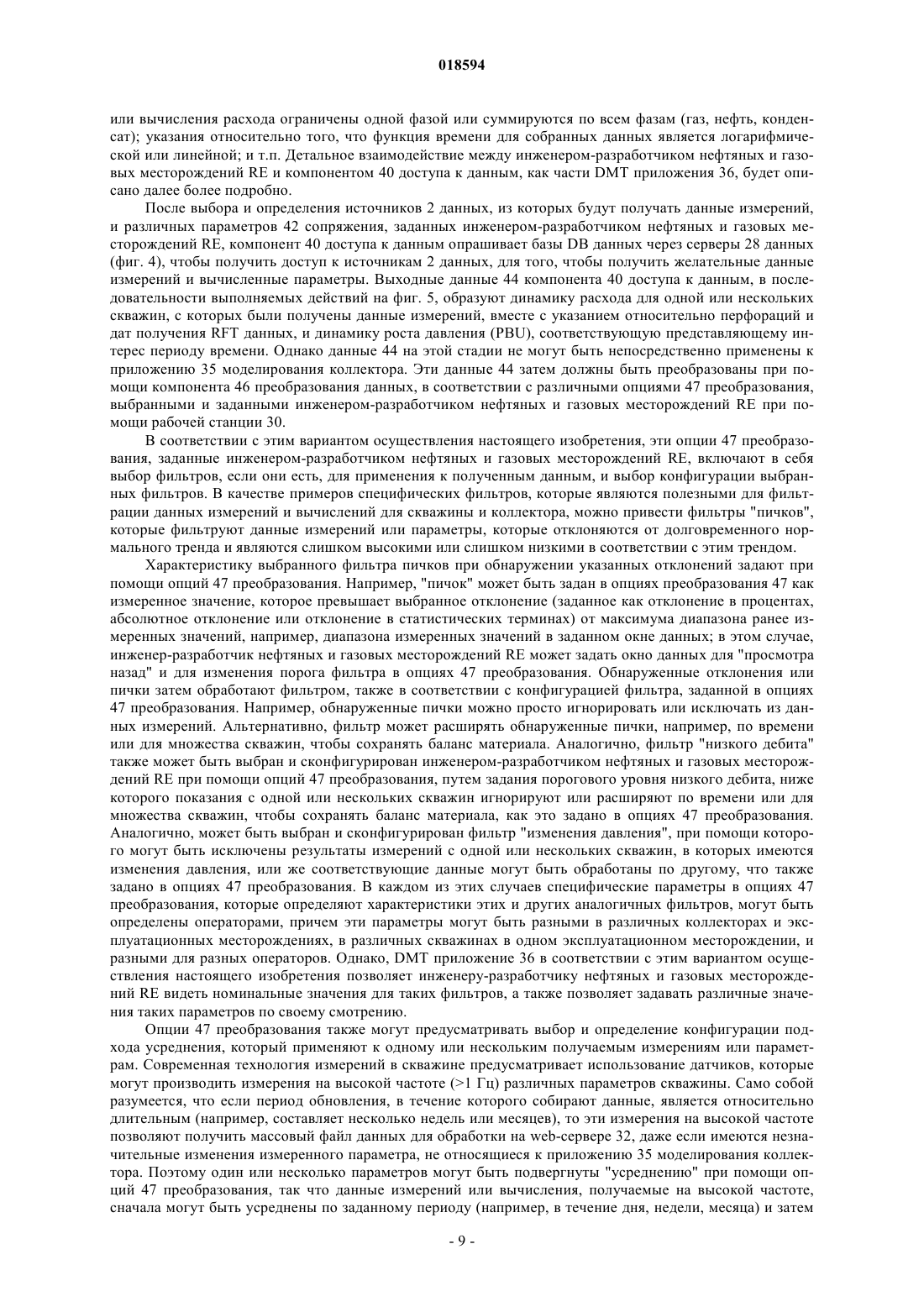 018594

или вычисления расхода ограничены одной фазой или суммируются по всем фазам (газ, нефть, конденсат); указания относительно того, что функция времени для собранных данных является логарифмической или линейной; и т.п. Детальное взаимодействие между инженером-разработчиком нефтяных и газовых месторождений RE и компонентом 40 доступа к данным, как части DMT приложения 36, будет описано далее более подробно.

После выбора и определения источников 2 данных, из которых будут получать данные измерений, и различных параметров 42 сопряжения, заданных инженером-разработчиком нефтяных и газовых месторождений RE, компонент 40 доступа к данным опрашивает базы DB данных через серверы 28 данных (фиг. 4), чтобы получить доступ к источникам 2 данных, для того, чтобы получить желательные данные измерений и вычисленные параметры. Выходные данные 44 компонента 40 доступа к данным, в последовательности выполняемых действий на фиг. 5, образуют динамику расхода для одной или нескольких скважин, с которых были получены данные измерений, вместе с указанием относительно перфораций и дат получения RFT данных, и динамику роста давления (PBU), соответствующую представляющему интерес периоду времени. Однако данные 44 на этой стадии не могут быть непосредственно применены к приложению 35 моделирования коллектора. Эти данные 44 затем должны быть преобразованы при помощи компонента 46 преобразования данных, в соответствии с различными опциями 47 преобразования, выбранными и заданными инженером-разработчиком нефтяных и газовых месторождений RE при помощи рабочей станции 30.

В соответствии с этим вариантом осуществления настоящего изобретения, эти опции 47 преобразования, заданные инженером-разработчиком нефтяных и газовых месторождений RE, включают в себя выбор фильтров, если они есть, для применения к полученным данным, и выбор конфигурации выбранных фильтров. В качестве примеров специфических фильтров, которые являются полезными для фильтрации данных измерений и вычислений для скважины и коллектора, можно привести фильтры "пичков", которые фильтруют данные измерений или параметры, которые отклоняются от долговременного нормального тренда и являются слишком высокими или слишком низкими в соответствии с этим трендом.

Характеристику выбранного фильтра пичков при обнаружении указанных отклонений задают при помощи опций 47 преобразования. Например, "пичок" может быть задан в опциях преобразования 47 как измеренное значение, которое превышает выбранное отклонение (заданное как отклонение в процентах, абсолютное отклонение или отклонение в статистических терминах) от максимума диапазона ранее измеренных значений, например, диапазона измеренных значений в заданном окне данных; в этом случае, инженер-разработчик нефтяных и газовых месторождений RE может задать окно данных для "просмотра назад" и для изменения порога фильтра в опциях 47 преобразования. Обнаруженные отклонения или пички затем обработают фильтром, также в соответствии с конфигурацией фильтра, заданной в опциях 47 преобразования. Например, обнаруженные пички можно просто игнорировать или исключать из данных измерений. Альтернативно, фильтр может расширять обнаруженные пички, например, по времени или для множества скважин, чтобы сохранять баланс материала. Аналогично, фильтр "низкого дебита" также может быть выбран и сконфигурирован инженером-разработчиком нефтяных и газовых месторождений RE при помощи опций 47 преобразования, путем задания порогового уровня низкого дебита, ниже которого показания с одной или нескольких скважин игнорируют или расширяют по времени или для множества скважин, чтобы сохранять баланс материала, как это задано в опциях 47 преобразования. Аналогично, может быть выбран и сконфигурирован фильтр "изменения давления", при помощи которого могут быть исключены результаты измерений с одной или нескольких скважин, в которых имеются изменения давления, или же соответствующие данные могут быть обработаны по другому, что также задано в опциях 47 преобразования. В каждом из этих случаев специфические параметры в опциях 47 преобразования, которые определяют характеристики этих и других аналогичных фильтров, могут быть определены операторами, причем эти параметры могут быть разными в различных коллекторах и эксплуатационных месторождениях, в различных скважинах в одном эксплуатационном месторождении, и разными для разных операторов. Однако, DMT приложение 36 в соответствии с этим вариантом осуществления настоящего изобретения позволяет инженеру-разработчику нефтяных и газовых месторождений RE видеть номинальные значения для таких фильтров, а также позволяет задавать различные значения таких параметров по своему смотрению.

Опции 47 преобразования также могут предусматривать выбор и определение конфигурации подхода усреднения, который применяют к одному или нескольким получаемым измерениям или параметрам. Современная технология измерений в скважине предусматривает использование датчиков, которые могут производить измерения на высокой частоте (>1 Гц) различных параметров скважины. Само собой разумеется, что если период обновления, в течение которого собирают данные, является относительно длительным (например, составляет несколько недель или месяцев), то эти измерения на высокой частоте позволяют получить массовый файл данных для обработки на web-сервере 32, даже если имеются незначительные изменения измеренного параметра, не относящиеся к приложению 35 моделирования коллектора. Поэтому один или несколько параметров могут быть подвергнуты "усреднению" при помощи опций 47 преобразования, так что данные измерений или вычисления, получаемые на высокой частоте, сначала могут быть усреднены по заданному периоду (например, в течение дня, недели, месяца) и затем

- 9 -